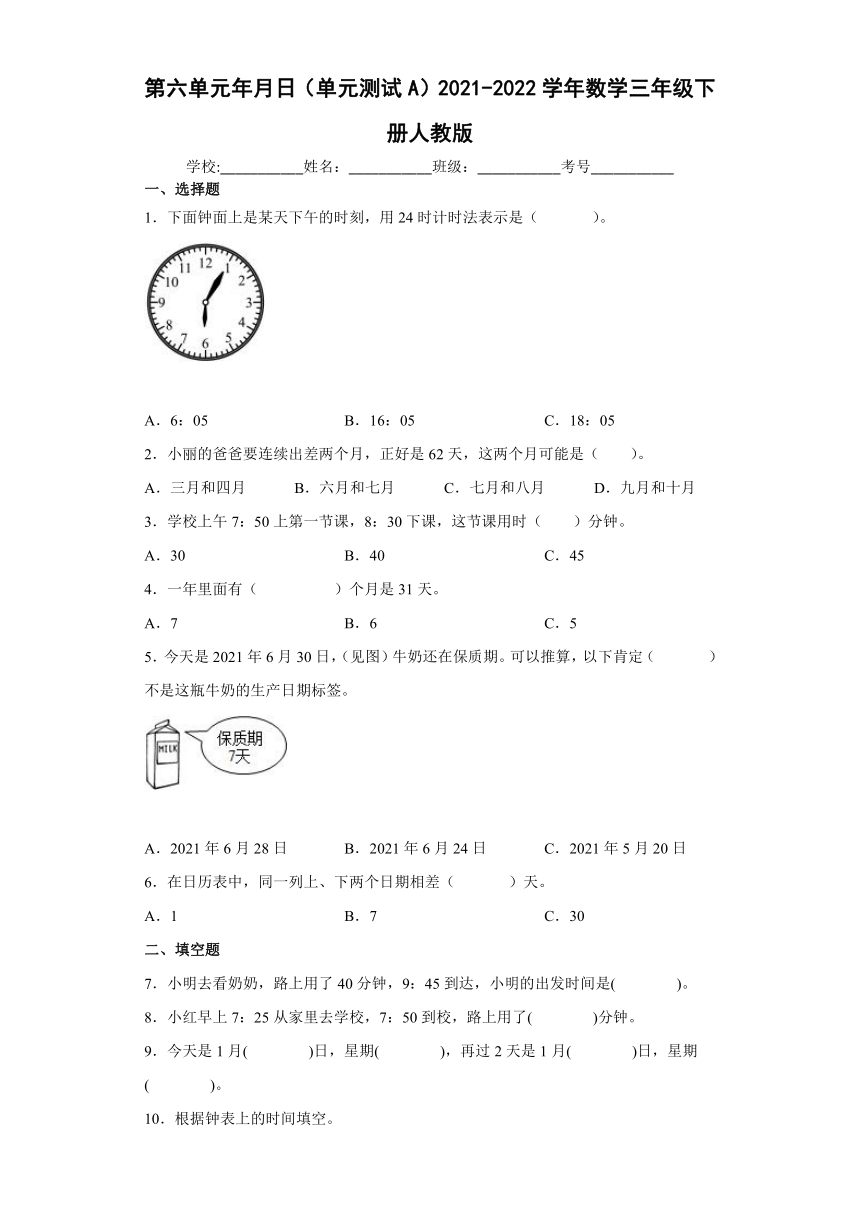 第六单元年月日（单元测试A）2021-2022学年数学三年级下册人教版

学校:__________姓名：__________班级：__________考号__________

一、选择题

1．下面钟面上是某天下午的时刻，用24时计时法表示是（　　）。

12 1 2 3 4 5 6 7 8 9 10 11

A．6：05　　B．16：05　　C．18：05

2．小丽的爸爸要连续出差两个月，正好是62天，这两个月可能是（　　）。

A．三月和四月　　B．六月和七月　　C．七月和八月　　D．九月和十月

3．学校上午7：50上第一节课，8：30下课，这节课用时（　　）分钟。

A．30　　B．40　　C．45

4．一年里面有（　　）个月是31天。

A．7　　B．6　　C．5

5．今天是2021年6月30日，(见图）牛奶还在保质期。可以推算，以下肯定（　　）不是这瓶牛奶的生产日期标签。

MILK

保质期
7天

A．2021年6月28日　　B．2021年6月24日　　C．2021年5月20日

6．在日历表中，同一列上、下两个日期相差（　　）天。

A．1　　B．7　　C．30

二、填空题

7．小明去看奶奶，路上用了40分钟，9：45到达，小明的出发时间是(　　)。

8．小红早上7：25从家里去学校，7：50到校，路上用了(　　)分钟。

9．今天是1月(　　)日，星期(　　)，再过2天是1月(　　)日，星期(　　)。

10．根据钟表上的时间填空。